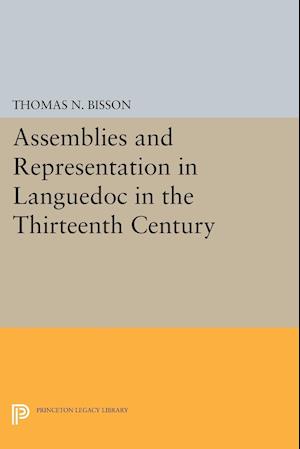 THOMAS N. BISSON

Assemblies and Representation in Languedoc in the Thirteenth Century

PRINCETON LEGACY LIBRARY